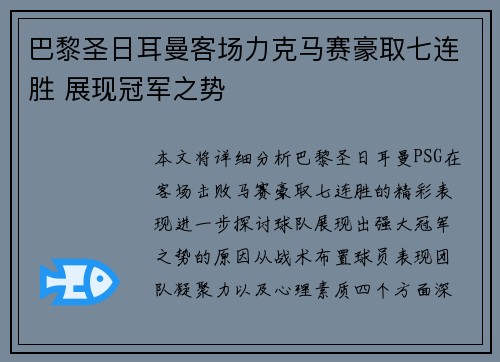 巴黎圣日耳曼客场力克马赛豪取七连胜 展现冠军之势

本文将详细分析巴黎圣日耳曼PSG在客场击败马赛豪取七连胜的精彩表现进一步探讨球队展现出强大冠军之势的原因从战术布置球员表现团队凝聚力以及心理素质四个方面深